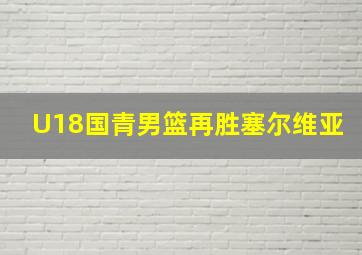 U18国青男篮再胜塞尔维亚